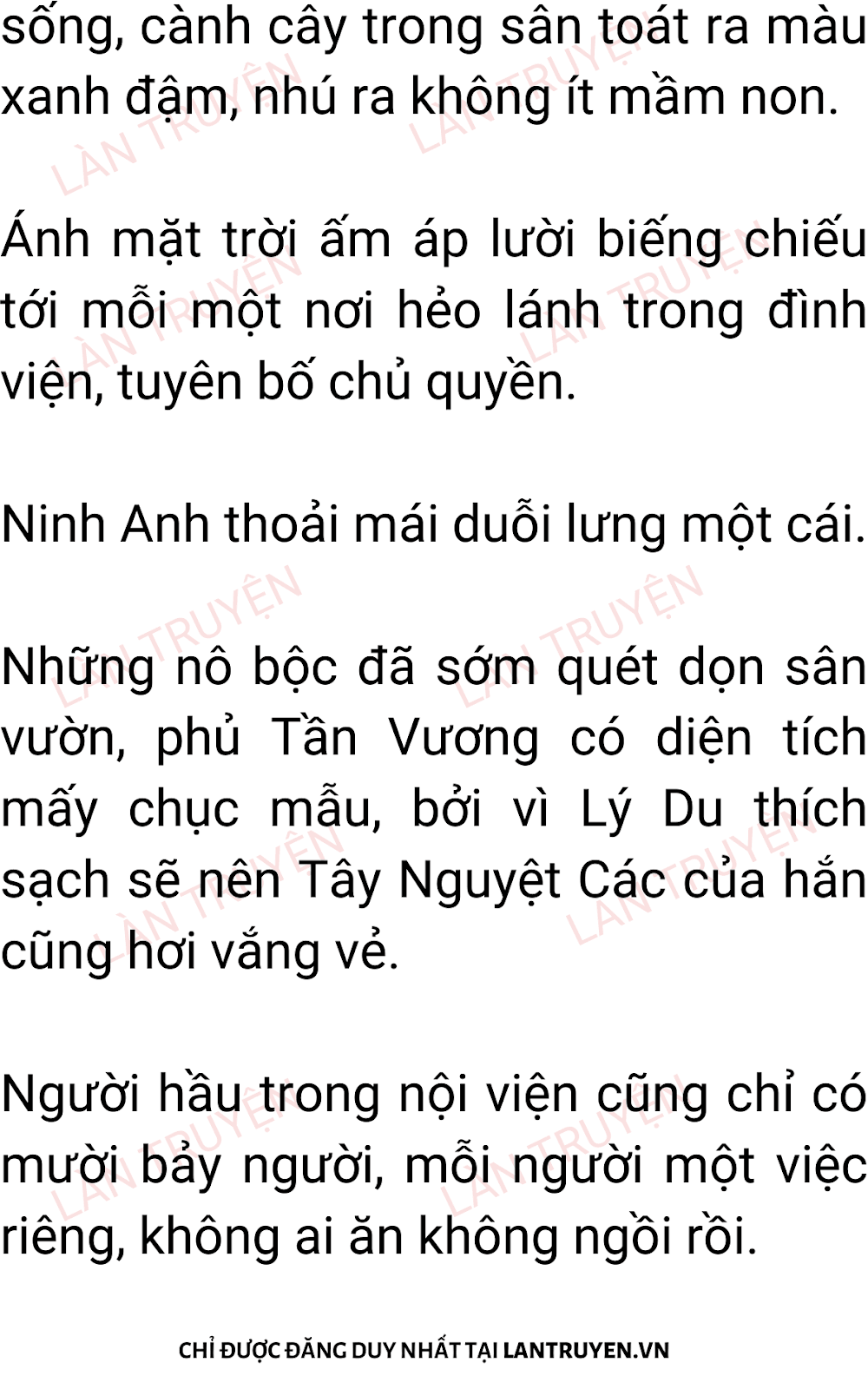 sống, cành cây trong sân toát ra màu xanh đậm, nhú ra không ít mầm non.

Ánh mặt trời ấm áp lười biếng chiếu tới mỗi một nơi hẻo lánh trong đình viện, tuyên bố chủ quyền.

Ninh Anh thoải mái duỗi lưng một cái.

Những nô bộc đã sớm quét dọn sân vườn, phủ Tần Vương có diện tích mấy chục mẫu, bởi vì Lý Du thích sạch sẽ nên Tây Nguyệt Các của hắn cũng hơi vắng vẻ.

Người hầu trong nội viện cũng chỉ có mười bảy người, mỗi người một việc riêng, không ai ăn không ngồi rồi.

CHỈ ĐƯỢC ĐĂNG DUY NHẤT TẠI LANTRUYEN.VN

LÀN TRUYỆN